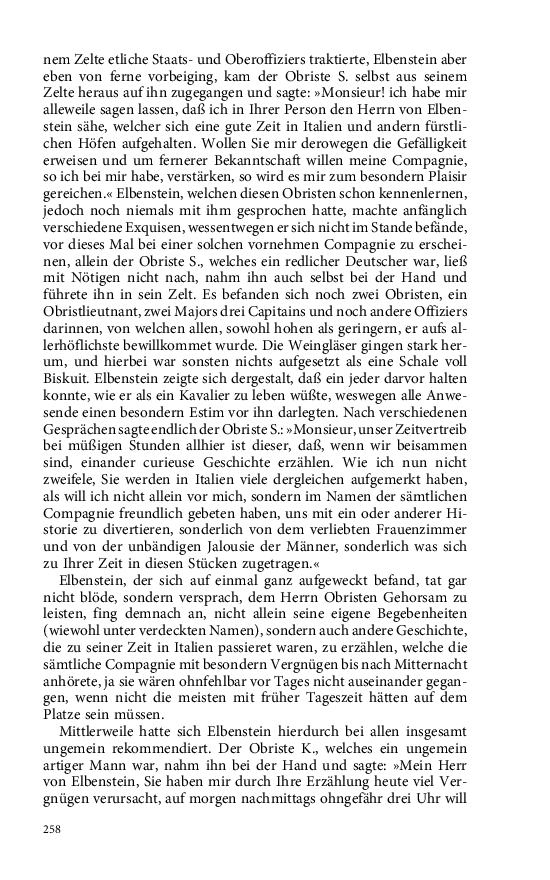 nem Zelte etliche Staats- und Oberoffiziers traktierte, Elbenstein aber eben von ferne vorbeiging, kam der Obriste S. selbst aus seinem Zelte heraus auf ihn zugegangen und sagte: »Monsieur! ich habe mir alleweile sagen lassen, daß ich in Ihrer Person den Herrn von Elbenstein sähe, welcher sich eine gute Zeit in Italien und andern fürstlichen Höfen aufgehalten. Wollen Sie mir derowegen die Gefälligkeit erweisen und um fernerer Bekanntschaft willen meine Compagnie, so ich bei mir habe, verstärken, so wird es mir zum besondern Plaisir gereichen.« Elbenstein, welchen diesen Obristen schon kennenlernen, jedoch noch niemals mit ihm gesprochen hatte, machte anfänglich verschiedene Exquisen, wessentwegen er sich nicht im Stande befände, vor dieses Mal bei einer solchen vornehmen Compagnie zu erscheinen, allein der Obriste S., welches ein redlicher Deutscher war, ließ mit Nötigen nicht nach, nahm ihn auch selbst bei der Hand und führete ihn in sein Zelt. Es befanden sich noch zwei Obristen, ein Obristlieutnant, zwei Majors drei Capitains und noch andere Offiziers darinnen, von welchen allen, sowohl hohen als geringern, er aufs allerhöflichste bewillkommet wurde. Die Weingläser gingen stark herum, und hierbei war sonsten nichts aufgesetzt als eine Schale voll Biskuit. Elbenstein zeigte sich dergestalt, daß ein jeder darvor halten konnte, wie er als ein Kavalier zu leben wüßte, weswegen alle Anwesende einen besondern Estim vor ihn darlegten. Nach verschiedenen Gesprächen sagte endlich der Obriste S.: »Monsieur, unser Zeitvertreib bei müßigen Stunden allhier ist dieser, daß, wenn wir beisammen sind, einander curieuse Geschichte erzählen. Wie ich nun nicht zweifele, Sie werden in Italien viele dergleichen aufgemerkt haben, als will ich nicht allein vor mich, sondern im Namen der sämtlichen Compagnie freundlich gebeten haben, uns mit ein oder anderer Historie zu divertieren, sonderlich von dem verliebten Frauenzimmer und von der unbändigen Jalousie der Männer, sonderlich was sich zu Ihrer Zeit in diesen Stücken zugetragen.«

Elbenstein, der sich auf einmal ganz aufgeweckt befand, tat gar nicht blöde, sondern versprach, dem Herrn Obristen Gehorsam zu leisten, fing demnach an, nicht allein seine eigene Begebenheiten (wiewohl unter verdeckten Namen), sondern auch andere Geschichte, die zu seiner Zeit in Italien passieret waren, zu erzählen, welche die sämtliche Compagnie mit besondern Vergnügen bis nach Mitternacht anhörete, ja sie wären ohnfehlbar vor Tages nicht auseinander gegangen, wenn nicht die meisten mit früher Tageszeit hätten auf dem Platze sein müssen.

Mittlerweile hatte sich Elbenstein hierdurch bei allen insgesamt ungemein rekommendiert. Der Obriste K., welches ein ungemein artiger Mann war, nahm ihn bei der Hand und sagte: »Mein Herr von Elbenstein, Sie haben mir durch Ihre Erzählung heute viel Vergnügen verursacht, auf morgen nachmittags ohngefähr drei Uhr will

258